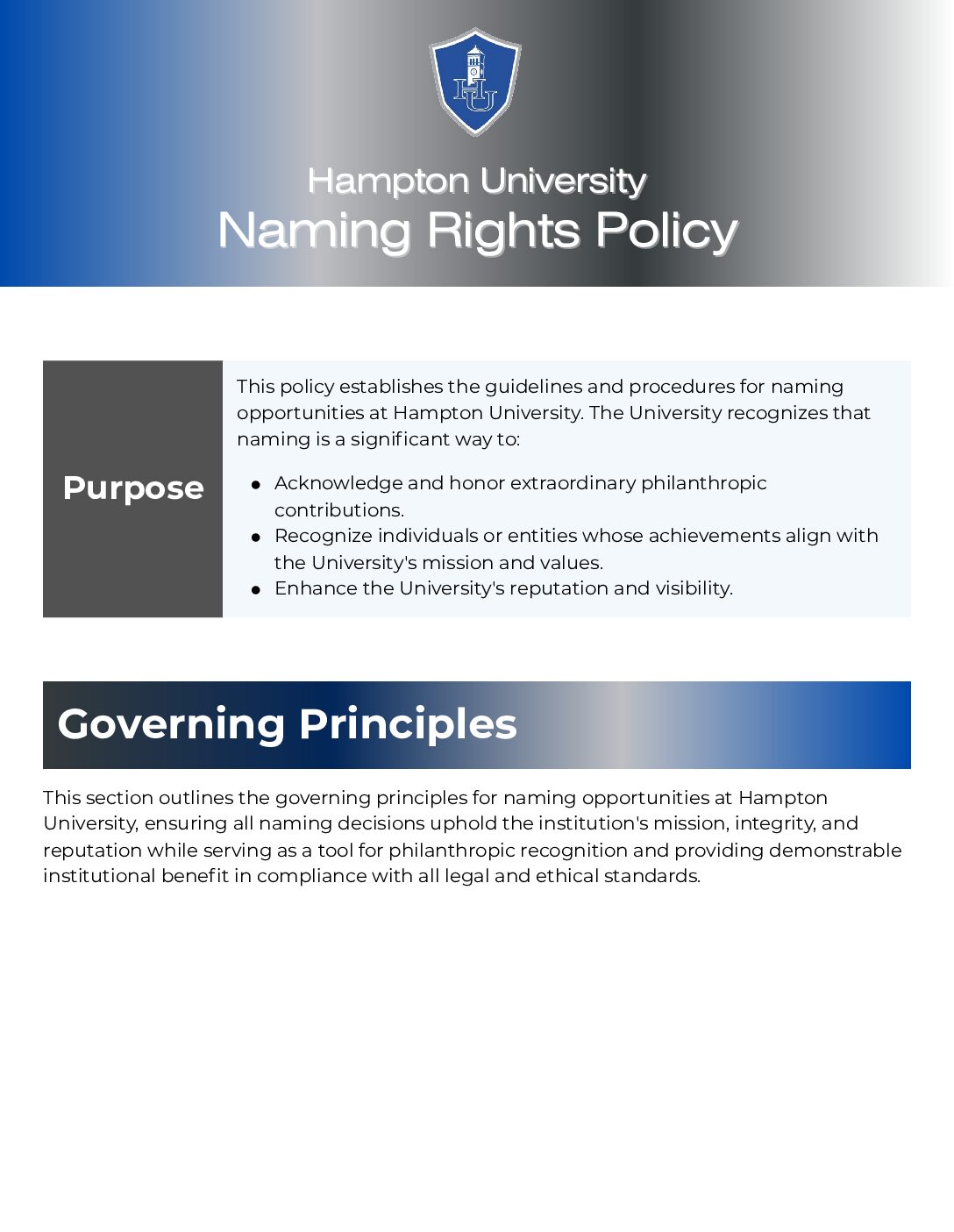 HU

Hampton University
Naming Rights Policy

Purpose

This policy establishes the guidelines and procedures for naming opportunities at Hampton University. The University recognizes that naming is a significant way to:

- Acknowledge and honor extraordinary philanthropic contributions.
- Recognize individuals or entities whose achievements align with the University's mission and values.
- Enhance the University's reputation and visibility.

Governing Principles

This section outlines the governing principles for naming opportunities at Hampton University, ensuring all naming decisions uphold the institution's mission, integrity, and reputation while serving as a tool for philanthropic recognition and providing demonstrable institutional benefit in compliance with all legal and ethical standards.